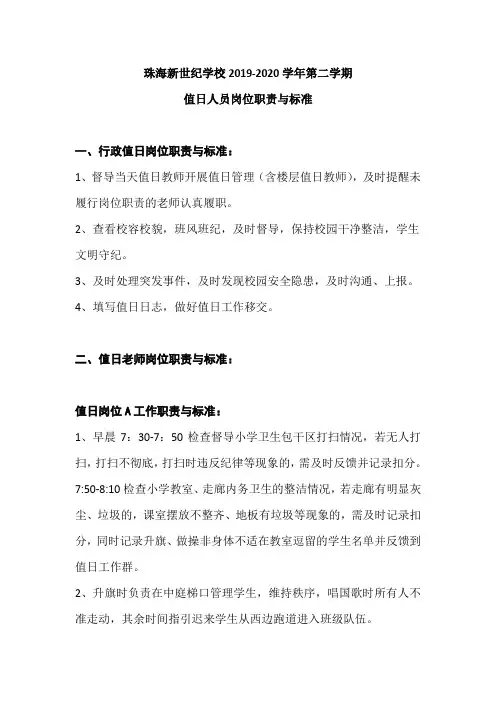 珠海新世纪学校 2019-2020 学年第二学期

值日人员岗位职责与标准

一、行政值日岗位职责与标准：

1、督导当天值日教师开展值日管理（含楼层值日教师），及时提醒未履行岗位职责的老师认真履职。

2、查看校容校貌，班风班纪，及时督导，保持校园干净整洁，学生文明守纪。

3、及时处理突发事件，及时发现校园安全隐患，及时沟通、上报。

4、填写值日日志，做好值日工作移交。

二、值日老师岗位职责与标准：

值日岗位 A 工作职责与标准：

1、早晨 7：30-7：50 检查督导小学卫生包干区打扫情况，若无人打扫，打扫不彻底，打扫时违反纪律等现象的，需及时反馈并记录扣分。7:50-8:10 检查小学教室、走廊内务卫生的整洁情况，若走廊有明显灰尘、垃圾的，课室摆放不整齐、地板有垃圾等现象的，需及时记录扣分，同时记录升旗、做操非身体不适在教室逗留的学生名单并反馈到值日工作群。

2、升旗时负责在中庭梯口管理学生，维持秩序，唱国歌时所有人不准走动，其余时间指引迟来学生从西边跑道进入班级队伍。